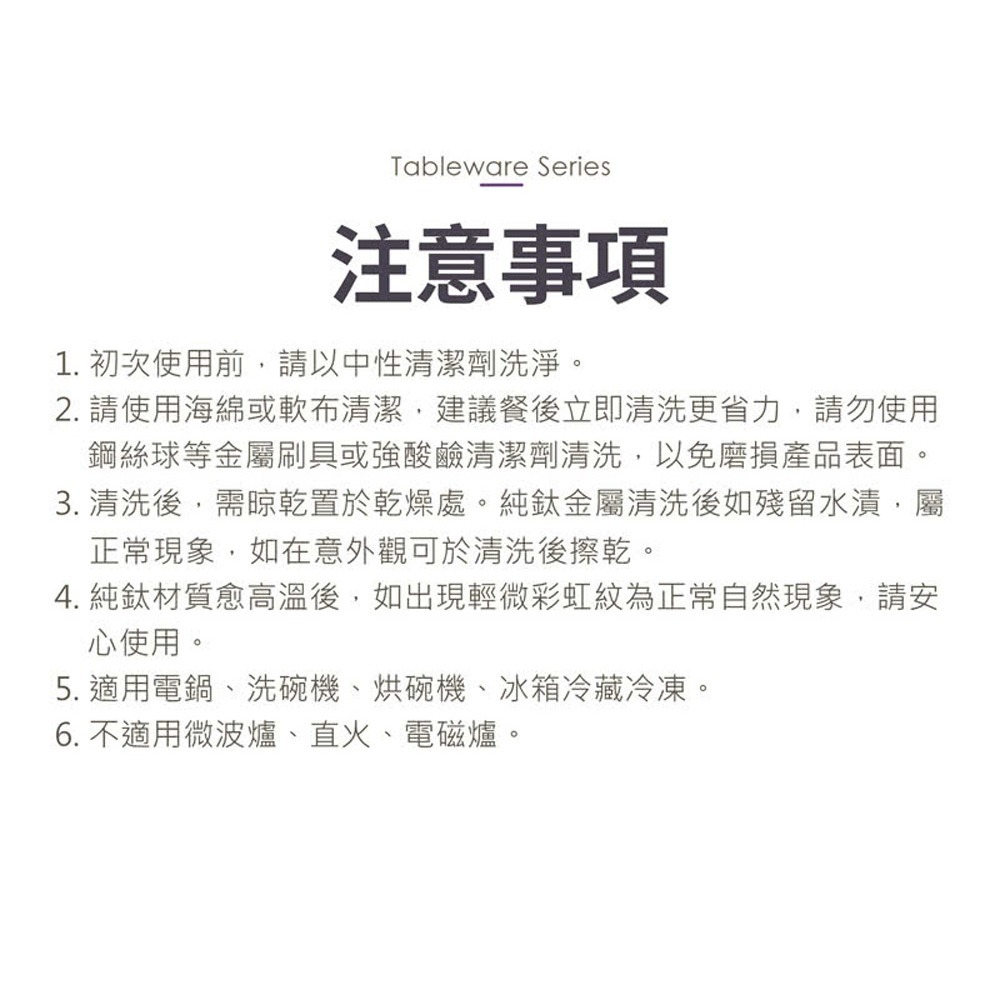 Tableware Series

注意事項

1. 初次使用前，請以中性清潔劑洗淨。

2. 請使用海綿或軟布清潔，建議餐後立即清洗更省力，請勿使用鋼絲球等金屬刷具或強酸鹼清潔劑清洗，以免磨損產品表面。

3. 清洗後，需晾乾置於乾燥處。純鈦金屬清洗後如殘留水漬，屬正常現象，如在意外觀可於清洗後擦乾。

4. 純鈦材質愈高溫後，如出現輕微彩虹紋為正常自然現象，請安心使用。

5. 適用電鍋、洗碗機、烘碗機、冰箱冷藏冷凍。

6. 不適用微波爐、直火、電磁爐。